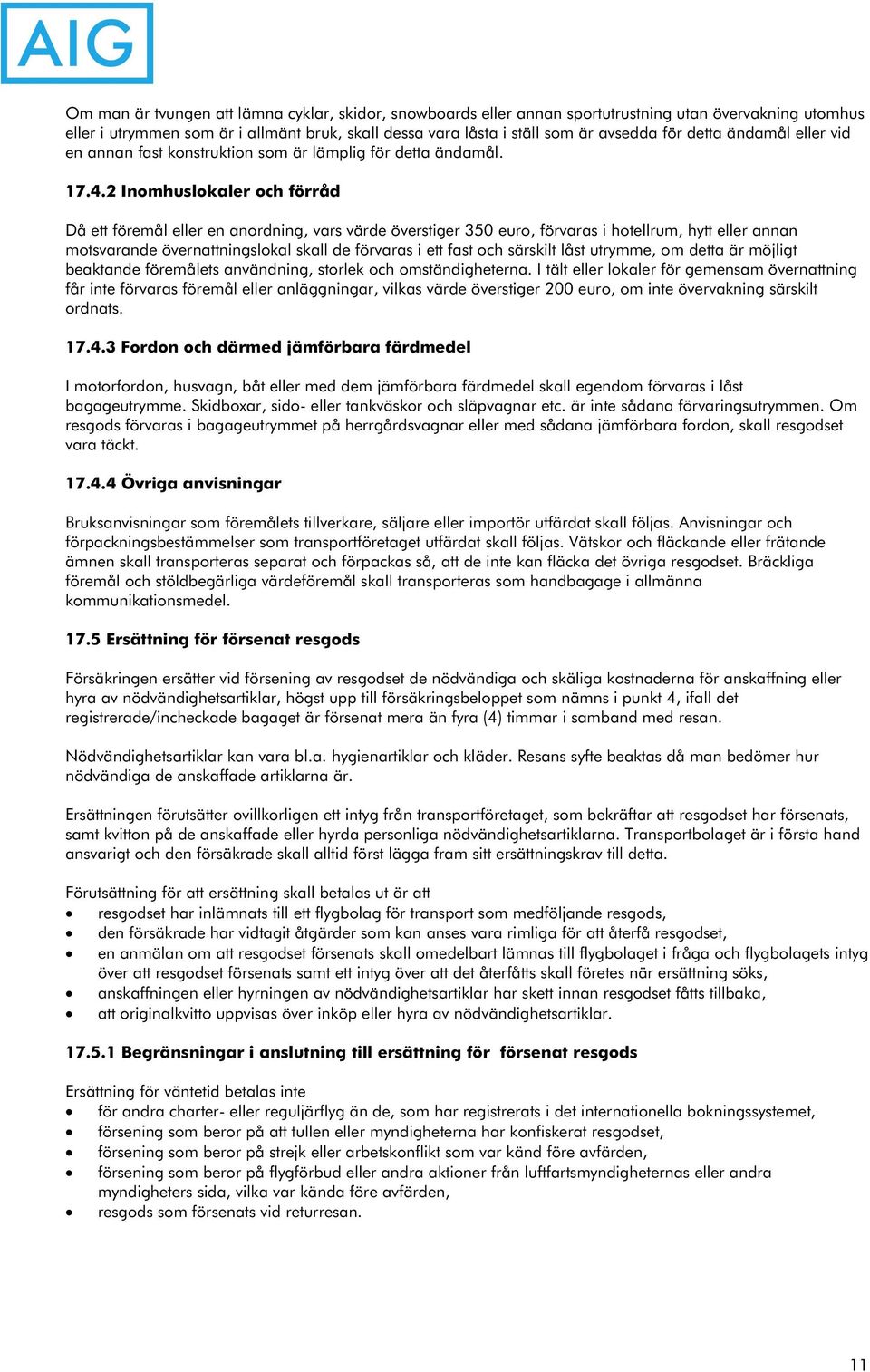 AIG

Om man är tvungen att lämna cyklar, skidor, snowboards eller annan sportutrustning utan övervakning utomhus eller i utrymmen som är i allmänt bruk, skall dessa vara låsta i ställ som är avsedda för detta ändamål eller vid en annan fast konstruktion som är lämplig för detta ändamål.

17.4.2 Inomhuslokaler och förråd

Då ett föremål eller en anordning, vars värde överstiger 350 euro, förvaras i hotellrum, hytt eller annan motsvarande övernattningslokal skall de förvaras i ett fast och särskilt låst utrymme, om detta är möjligt beaktande föremålets användning, storlek och omständigheterna. I tält eller lokaler för gemensam övernattning får inte förvaras föremål eller anläggningar, vilkas värde överstiger 200 euro, om inte övervakning särskilt ordnats.

17.4.3 Fordon och därmed jämförbara färdmedel

I motorfordon, husvagn, båt eller med dem jämförbara färdmedel skall egendom förvaras i låst bagageutrymme. Skidboxar, sido- eller tankväskor och släpvagnar etc. är inte sådana förvaringsutrymmen. Om resgods förvaras i bagageutrymmet på herrgårdsvagnar eller med sådana jämförbara fordon, skall resgodset vara täckt.

17.4.4 Övriga anvisningar

Bruksanvisningar som föremålets tillverkare, säljare eller importör utfärdat skall följas. Anvisningar och förpackningsbestämmelser som transportföretaget utfärdat skall följas. Vätskor och fläckande eller frätande ämnen skall transporteras separat och förpackas så, att de inte kan fläcka det övriga resgodset. Bräckliga föremål och stöldbegärliga värdeföremål skall transporteras som handbagage i allmänna kommunikationsmedel.

17.5 Ersättning för försenat resgods

Försäkringen ersätter vid försening av resgodset de nödvändiga och skäliga kostnaderna för anskaffning eller hyra av nödvändighetsartiklar, högst upp till försäkringsbeloppet som nämns i punkt 4, ifall det registrerade/incheckade bagaget är försenat mera än fyra (4) timmar i samband med resan.

Nödvändighetsartiklar kan vara bl.a. hygienartiklar och kläder. Resans syfte beaktas då man bedömer hur nödvändiga de anskaffade artiklarna är.

Ersättningen förutsätter ovillkorligen ett intyg från transportföretaget, som bekräftar att resgodset har försenats, samt kvitton på de anskaffade eller hyrda personliga nödvändighetsartiklarna. Transportbolaget är i första hand ansvarigt och den försäkrade skall alltid först lägga fram sitt ersättningskrav till detta.

Förutsättning för att ersättning skall betalas ut är att
• resgodset har inlämnats till ett flygbolag för transport som medföljande resgods,
• den försäkrade har vidtagit åtgärder som kan anses vara rimliga för att återfå resgodset,
• en anmälan om att resgodset försenats skall omedelbart lämnas till flygbolaget i fråga och flygbolagets intyg över att resgodset försenats samt ett intyg över att det återfåtts skall företes när ersättning söks,
• anskaffningen eller hyrningen av nödvändighetsartiklar har skett innan resgodset fåtts tillbaka,
• att originalkvitto uppvisas över inköp eller hyra av nödvändighetsartiklar.

17.5.1 Begränsningar i anslutning till ersättning för försenat resgods

Ersättning för väntetid betalas inte
• för andra charter- eller reguljärflyg än de, som har registrerats i det internationella bokningssystemet,
• försening som beror på att tullen eller myndigheterna har konfiskerat resgodset,
• försening som beror på strejk eller arbetskonflikt som var känd före avfärden,
• försening som beror på flygförbud eller andra aktioner från luftfartsmyndigheternas eller andra myndigheters sida, vilka var kända före avfärden,
• resgods som försenats vid returresan.

11